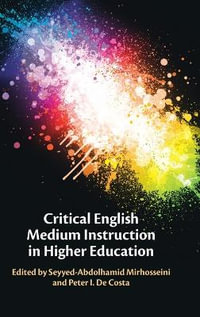 Critical English Medium Instruction in Higher Education

Edited by Seyyed-Abdolhamid Mirhosseini and Peter I. De Costa